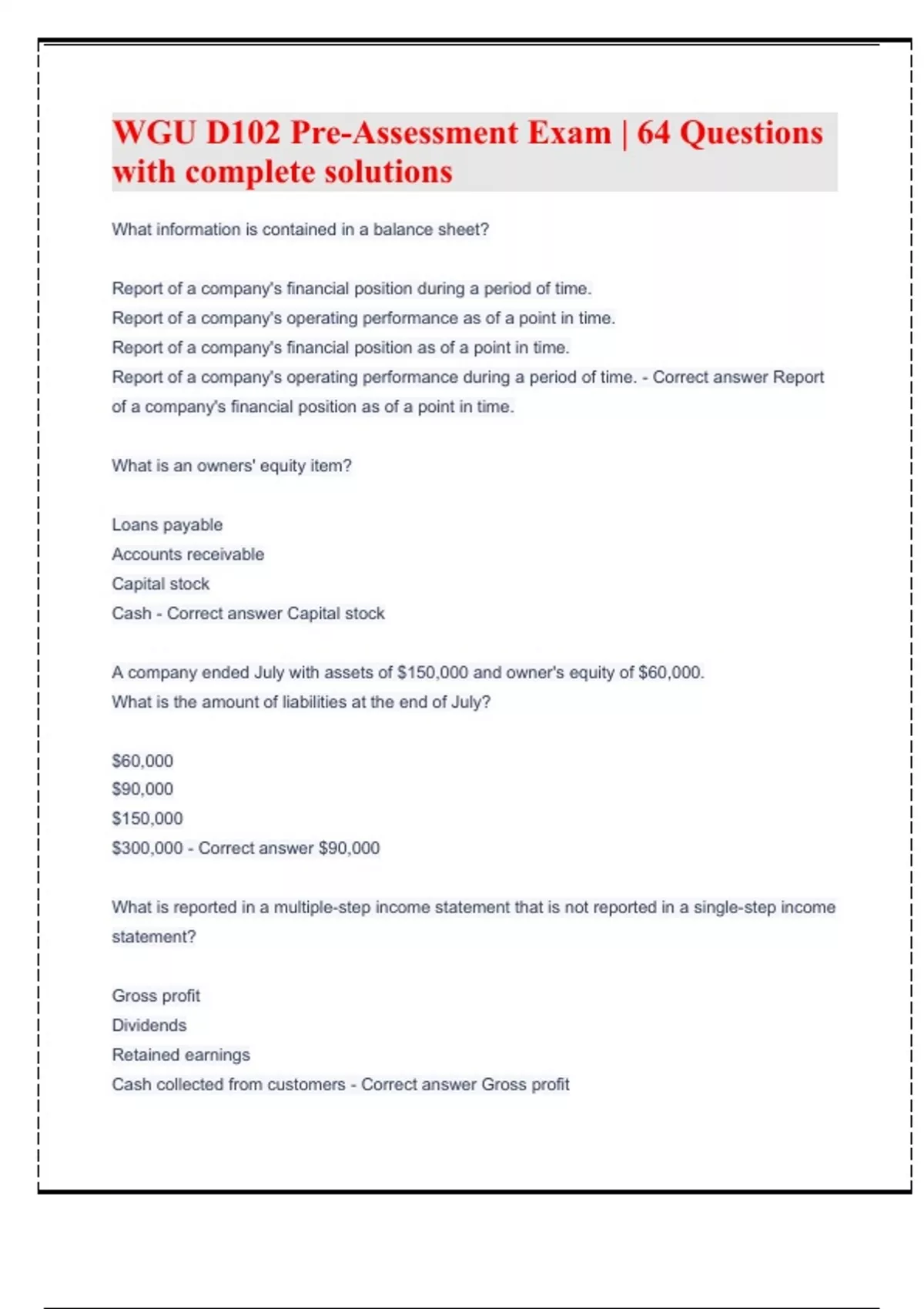 WGU D102 Pre-Assessment Exam | 64 Questions with complete solutions

What information is contained in a balance sheet?

Report of a company's financial position during a period of time.
Report of a company's operating performance as of a point in time.
Report of a company's financial position as of a point in time.
Report of a company's operating performance during a period of time. - Correct answer Report of a company's financial position as of a point in time.

What is an owners' equity item?

Loans payable
Accounts receivable
Capital stock
Cash - Correct answer Capital stock

A company ended July with assets of \$150,000 and owner's equity of \$60,000.
What is the amount of liabilities at the end of July?

\$60,000
\$90,000
\$150,000
\$300,000 - Correct answer \$90,000

What is reported in a multiple-step income statement that is not reported in a single-step income statement?

Gross profit
Dividends
Retained earnings
Cash collected from customers - Correct answer Gross profit